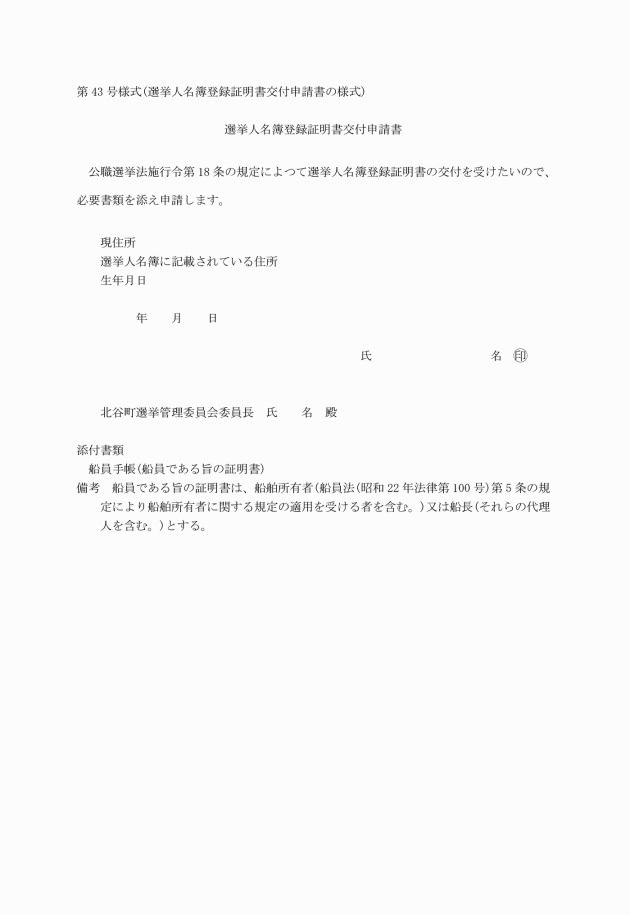 第 43 号様式(選挙人名簿登録証明書交付申請書の様式)

選挙人名簿登録証明書交付申請書

公職選挙法施行令第 18 条の規定によつて選挙人名簿登録証明書の交付を受けたいので、必要書類を添え申請します。

現住所
選挙人名簿に記載されている住所
生年月日

年　月　日

氏　名　㊞

北谷町選挙管理委員会委員長　氏　名　殿

添付書類
船員手帳(船員である旨の証明書)
備考　船員である旨の証明書は、船舶所有者(船員法(昭和 22 年法律第 100 号)第 5 条の規定により船舶所有者に関する規定の適用を受ける者を含む。)又は船長(それらの代理人を含む。)とする。